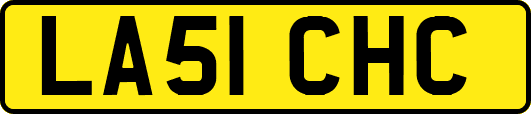 LA51 CHC